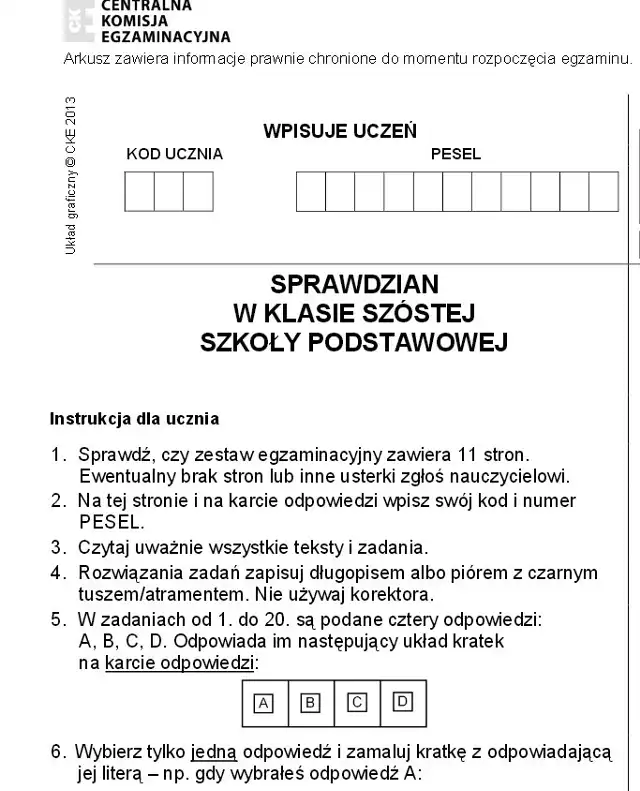 CENTRALNA
KOMISJA
EGZAMINACYJNA

Arkusz zawiera informacje prawnie chronione do momentu rozpoczęcia egzaminu.

Układ graficzny © CKE 2013

WPISUJE UCZEŃ

KOD UCZNIA

PESEL

SPRAWDZIAN
W KLASIE SZÓSTEJ
SZKOŁY PODSTAWOWEJ

Instrukcja dla ucznia

1. Sprawdź, czy zestaw egzaminacyjny zawiera 11 stron. Ewentualny brak stron lub inne usterki zgłoś nauczycielowi.
2. Na tej stronie i na karcie odpowiedzi wpisz swój kod i numer PESEL.
3. Czytaj uważnie wszystkie teksty i zadania.
4. Rozwiązania zadań zapisuj długopisem albo piórem z czarnym tuszem/atramentem. Nie używaj korektora.
5. W zadaniach od 1. do 20. są podane cztery odpowiedzi: A, B, C, D. Odpowiada im następujący układ kratek na karcie odpowiedzi:

A B C D

6. Wybierz tylko jedną odpowiedź i zamaluj kratkę z odpowiadającą jej literą – np. gdy wybrałeś odpowiedź A: